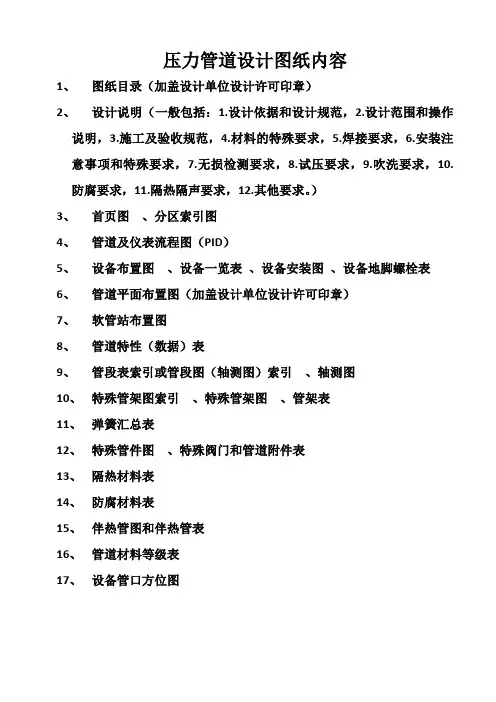 压力管道设计图纸内容

1、 图纸目录（加盖设计单位设计许可印章）

2、 设计说明（一般包括：1.设计依据和设计规范，2.设计范围和操作说明，3.施工及验收规范，4.材料的特殊要求，5.焊接要求，6.安装注意事项和特殊要求，7.无损检测要求，8.试压要求，9.吹洗要求，10.防腐要求，11.隔热隔声要求，12.其他要求。）

3、 首页图 、分区索引图

4、 管道及仪表流程图（PID）

5、 设备布置图 、设备一览表 、设备安装图 、设备地脚螺栓表

6、 管道平面布置图（加盖设计单位设计许可印章）

7、 软管站布置图

8、 管道特性（数据）表

9、 管段表索引或管段图（轴测图）索引 、轴测图

10、 特殊管架图索引 、特殊管架图 、管架表

11、 弹簧汇总表

12、 特殊管件图 、特殊阀门和管道附件表

13、 隔热材料表

14、 防腐材料表

15、 伴热管图和伴热管表

16、 管道材料等级表

17、 设备管口方位图